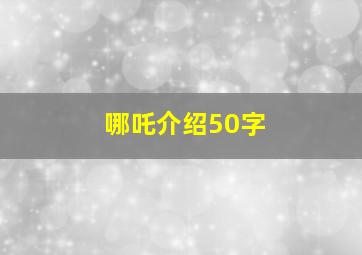 哪吒介绍50字